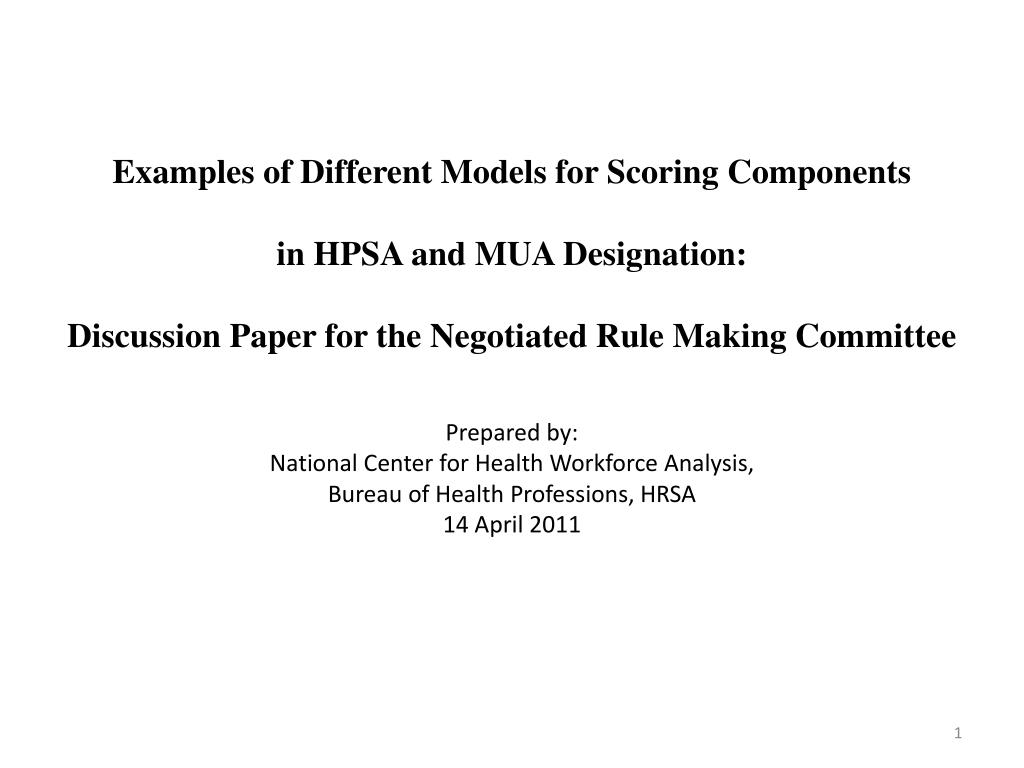 Examples of Different Models for Scoring Components

in HPSA and MUA Designation:

Discussion Paper for the Negotiated Rule Making Committee

Prepared by:
National Center for Health Workforce Analysis,
Bureau of Health Professions, HRSA
14 April 2011

1